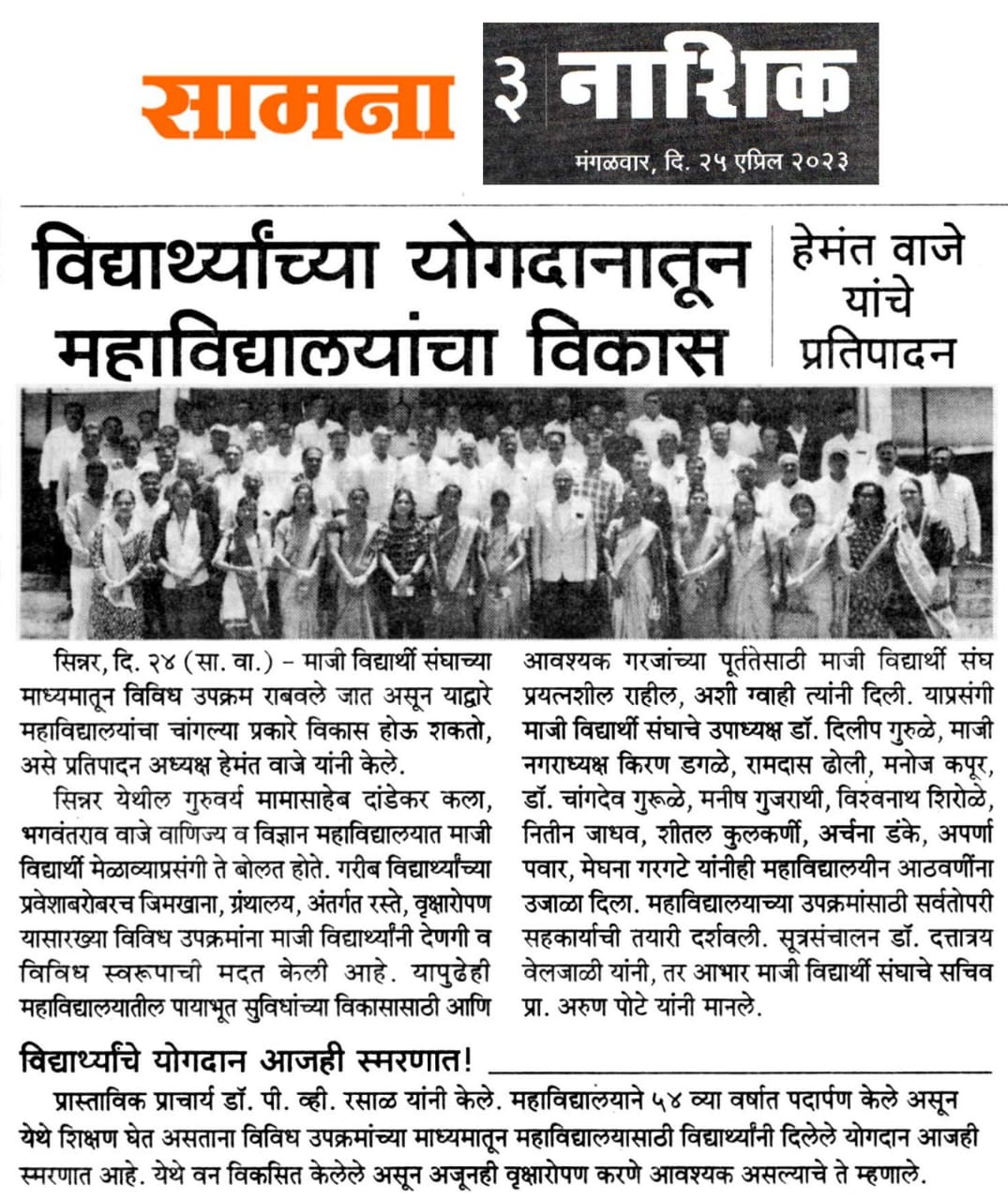 सामना ३ नाशिक
मंगळवार, दि. २५ एप्रिल २०२३

विद्यार्थ्यांच्या योगदानातून महाविद्यालयांचा विकास

हेमंत वाजे यांचे प्रतिपादन

सिन्नर, दि. २४ (सा. वा.) - माजी विद्यार्थी संघाच्या माध्यमातून विविध उपक्रम राबवले जात असून याद्वारे महाविद्यालयांचा चांगल्या प्रकारे विकास होऊ शकतो, असे प्रतिपादन अध्यक्ष हेमंत वाजे यांनी केले.

सिन्नर येथील गुरुवर्य मामासाहेब दांडेकर कला, भगवंतराव वाजे वाणिज्य व विज्ञान महाविद्यालयात माजी विद्यार्थी मेळाव्याप्रसंगी ते बोलत होते. गरीब विद्यार्थ्यांच्या प्रवेशाबरोबरच जिमखाना, ग्रंथालय, अंतर्गत रस्ते, वृक्षारोपण यासारख्या विविध उपक्रमांना माजी विद्यार्थ्यांनी देणगी व विविध स्वरूपाची मदत केली आहे. यापुढेही महाविद्यालयातील पायाभूत सुविधांच्या विकासासाठी आणि आवश्यक गरजांच्या पूर्ततेसाठी माजी विद्यार्थी संघ प्रयत्नशील राहील, अशी ग्वाही त्यांनी दिली. याप्रसंगी माजी विद्यार्थी संघाचे उपाध्यक्ष डॉ. दिलीप गुरुळे, माजी नगराध्यक्ष किरण डगळे, रामदास ढोली, मनोज कपूर, डॉ. चांगदेव गुरूळे, मनीष गुजराथी, विश्वनाथ शिरोळे, नितीन जाधव, शीतल कुलकर्णी, अर्चना डंके, अपर्णा पवार, मेघना गरगटे यांनीही महाविद्यालयीन आठवणींना उजाळा दिला. महाविद्यालयाच्या उपक्रमांसाठी सर्वतोपरी सहकार्याची तयारी दर्शवली. सूत्रसंचालन डॉ. दत्तात्रय वेलजाळी यांनी, तर आभार माजी विद्यार्थी संघाचे सचिव प्रा. अरुण पोटे यांनी मानले.

विद्यार्थ्यांचे योगदान आजही स्मरणात!

प्रास्ताविक प्राचार्य डॉ. पी. व्ही. रसाळ यांनी केले. महाविद्यालयाने ५४ व्या वर्षात पदार्पण केले असून येथे शिक्षण घेत असताना विविध उपक्रमांच्या माध्यमातून महाविद्यालयासाठी विद्यार्थ्यांनी दिलेले योगदान आजही स्मरणात आहे. येथे वन विकसित केलेले असून अजूनही वृक्षारोपण करणे आवश्यक असल्याचे ते म्हणाले.